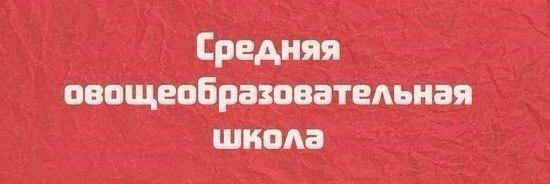 Средняя овощеобразовательная школа